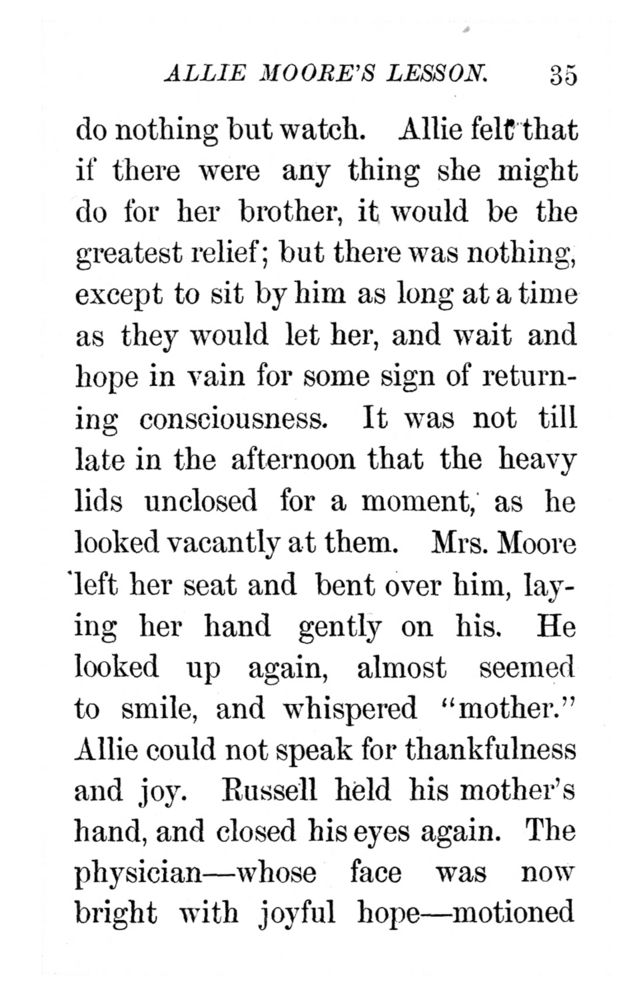 ALLIE MOORE'S LESSON. 35

do nothing but watch. Allie felt that if there were any thing she might do for her brother, it would be the greatest relief; but there was nothing, except to sit by him as long at a time as they would let her, and wait and hope in vain for some sign of returning consciousness. It was not till late in the afternoon that the heavy lids unclosed for a moment, as he looked vacantly at them. Mrs. Moore left her seat and bent over him, laying her hand gently on his. He looked up again, almost seemed to smile, and whispered "mother." Allie could not speak for thankfulness and joy. Russell held his mother's hand, and closed his eyes again. The physician—whose face was now bright with joyful hope—motioned